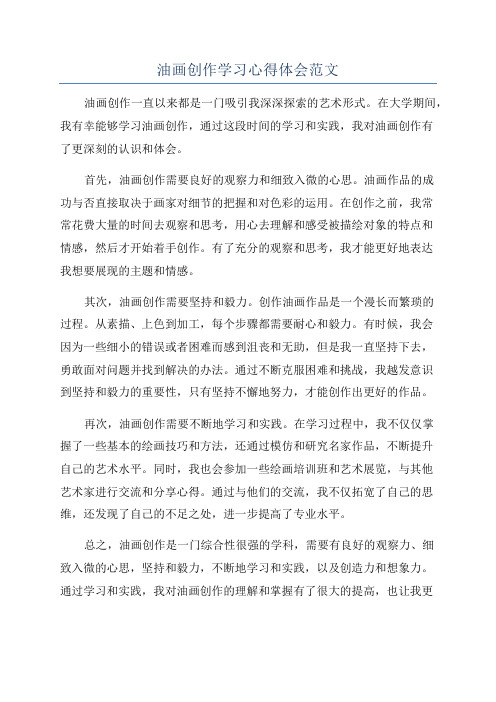 油画创作学习心得体会范文

油画创作一直以来都是一门吸引我深深探索的艺术形式。在大学期间，我有幸能够学习油画创作，通过这段时间的学习和实践，我对油画创作有了更深刻的认识和体会。

首先，油画创作需要良好的观察力和细致入微的心思。油画作品的成功与否直接取决于画家对细节的把握和对色彩的运用。在创作之前，我常常花费大量的时间去观察和思考，用心去理解和感受被描绘对象的特点和情感，然后才开始着手创作。有了充分的观察和思考，我才能更好地表达我想要展现的主题和情感。

其次，油画创作需要坚持和毅力。创作油画作品是一个漫长而繁琐的过程。从素描、上色到加工，每个步骤都需要耐心和毅力。有时候，我会因为一些细小的错误或者困难而感到沮丧和无助，但是我一直坚持下去，勇敢面对问题并找到解决的办法。通过不断克服困难和挑战，我越发意识到坚持和毅力的重要性，只有坚持不懈地努力，才能创作出更好的作品。

再次，油画创作需要不断地学习和实践。在学习过程中，我不仅仅掌握了一些基本的绘画技巧和方法，还通过模仿和研究名家作品，不断提升自己的艺术水平。同时，我也会参加一些绘画培训班和艺术展览，与其他艺术家进行交流和分享心得。通过与他们的交流，我不仅拓宽了自己的思维，还发现了自己的不足之处，进一步提高了专业水平。

总之，油画创作是一门综合性很强的学科，需要有良好的观察力、细致入微的心思，坚持和毅力，不断地学习和实践，以及创造力和想象力。通过学习和实践，我对油画创作的理解和掌握有了很大的提高，也让我更